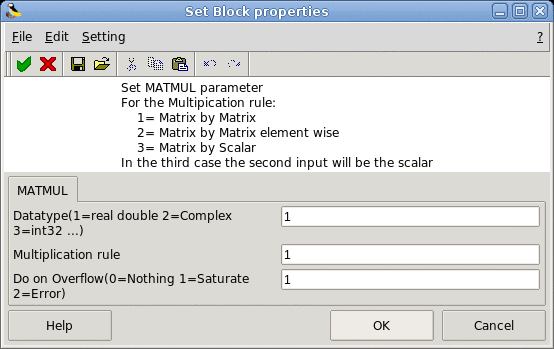 Set Block properties

File Edit Setting ?

Set MATMUL parameter
For the Multipication rule:
1= Matrix by Matrix
2= Matrix by Matrix element wise
3= Matrix by Scalar
In the third case the second input will be the scalar

MATMUL

Datatype(1=real double 2=Complex 3=int32 ...) 1

Multiplication rule 1

Do on Overflow(0=Nothing 1=Saturate 2=Error) 1

Help OK Cancel